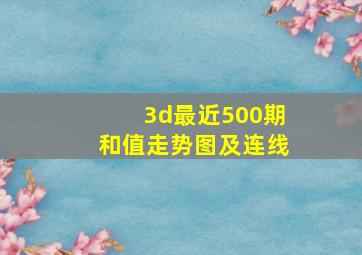 3d最近500期
和值走势图及连线